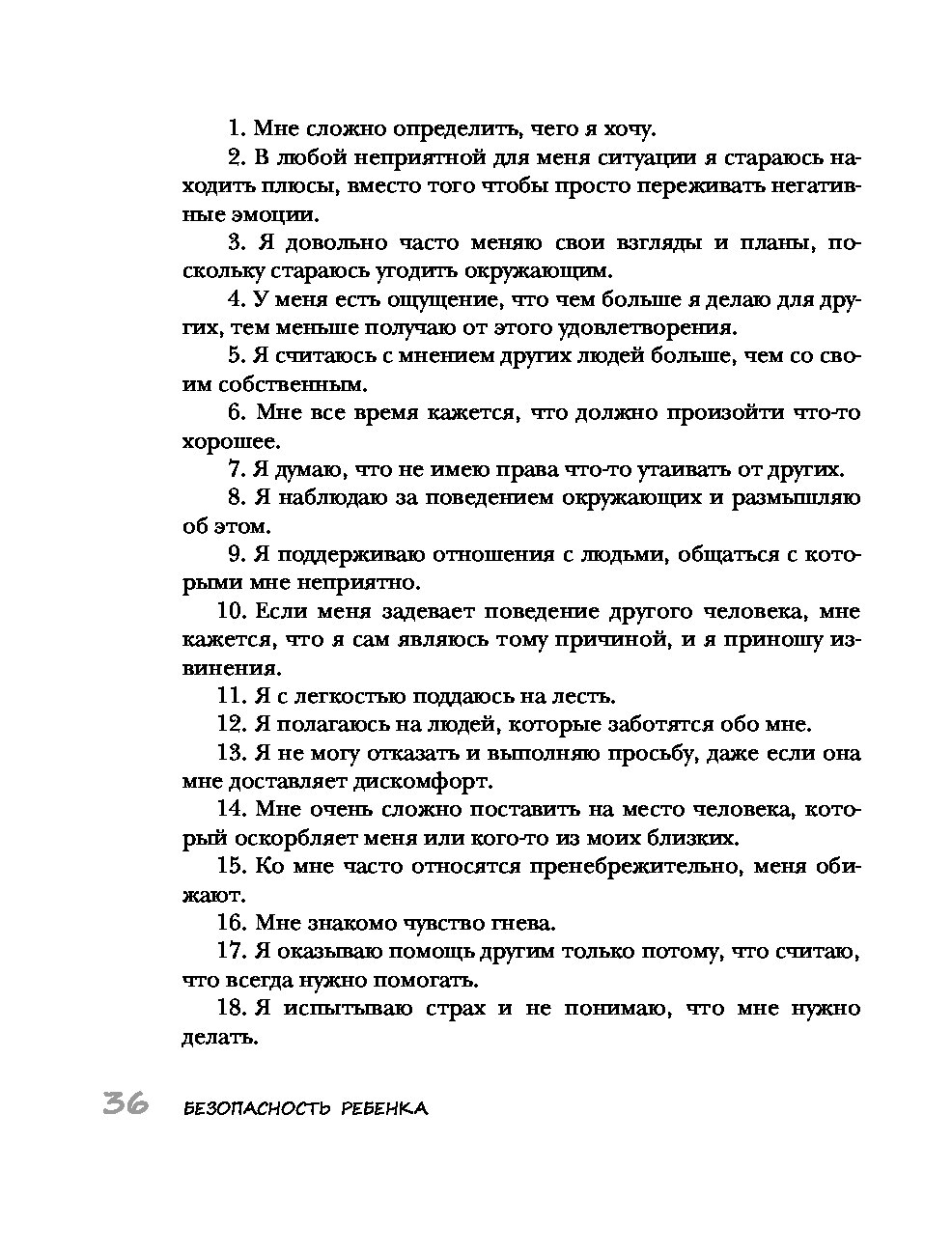 1. Мне сложно определить, чего я хочу.

2. В любой неприятной для меня ситуации я стараюсь находить плюсы, вместо того чтобы просто переживать негативные эмоции.

3. Я довольно часто меняю свои взгляды и планы, поскольку стараюсь угодить окружающим.

4. У меня есть ощущение, что чем больше я делаю для других, тем меньше получаю от этого удовлетворения.

5. Я считаюсь с мнением других людей больше, чем со своим собственным.

6. Мне все время кажется, что должно произойти что-то хорошее.

7. Я думаю, что не имею права что-то утаивать от других.

8. Я наблюдаю за поведением окружающих и размышляю об этом.

9. Я поддерживаю отношения с людьми, общаться с которыми мне неприятно.

10. Если меня задевает поведение другого человека, мне кажется, что я сам являюсь тому причиной, и я приношу извинения.

11. Я с легкостью поддаюсь на лесть.

12. Я полагаюсь на людей, которые заботятся обо мне.

13. Я не могу отказать и выполняю просьбу, даже если она мне доставляет дискомфорт.

14. Мне очень сложно поставить на место человека, который оскорбляет меня или кого-то из моих близких.

15. Ко мне часто относятся пренебрежительно, меня обижают.

16. Мне знакомо чувство гнева.

17. Я оказываю помощь другим только потому, что считаю, что всегда нужно помогать.

18. Я испытываю страх и не понимаю, что мне нужно делать.

36 БЕЗОПАСНОСТЬ РЕБЕНКА